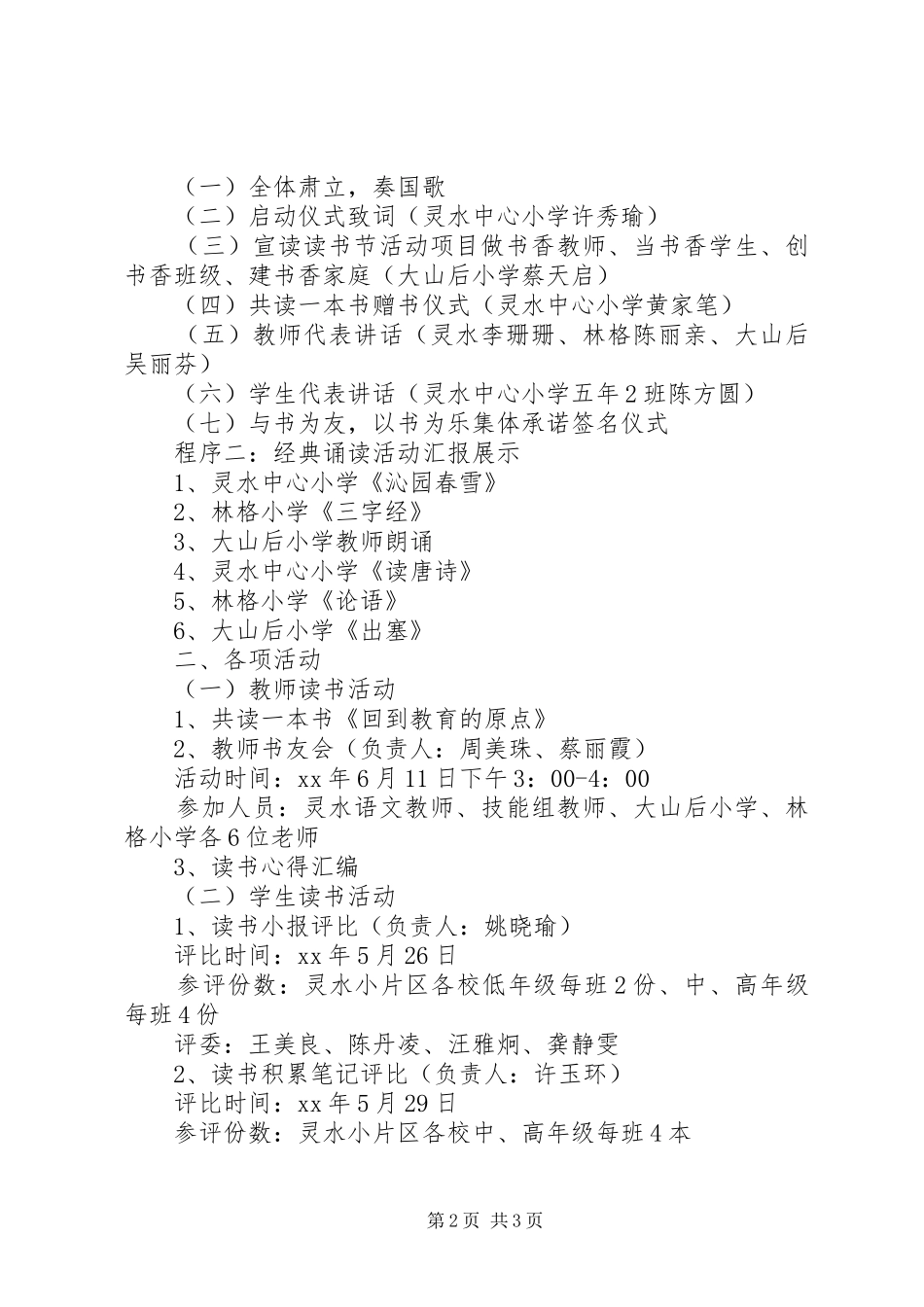 （一）全体肃立，奏国歌

（二）启动仪式致词（灵水中心小学许秀瑜）

（三）宣读读书节活动项目做书香教师、当书香学生、创书香班级、建书香家庭（大山后小学蔡天启）

（四）共读一本书赠书仪式（灵水中心小学黄家笔）

（五）教师代表讲话（灵水李珊珊、林格陈丽亲、大山后吴丽芬）

（六）学生代表讲话（灵水中心小学五年2班陈方圆）

（七）与书为友，以书为乐集体承诺签名仪式

程序二：经典诵读活动汇报展示

1、灵水中心小学《沁园春雪》

2、林格小学《三字经》

3、大山后小学教师朗诵

4、灵水中心小学《读唐诗》

5、林格小学《论语》

6、大山后小学《出塞》

二、各项活动

（一）教师读书活动

1、共读一本书《回到教育的原点》

2、教师书友会（负责人：周美珠、蔡丽霞）

活动时间：xx年6月11日下午3：00-4：00

参加人员：灵水语文教师、技能组教师、大山后小学、林格小学各6位老师

3、读书心得汇编

（二）学生读书活动

1、读书小报评比（负责人：姚晓瑜）

评比时间：xx年5月26日

参评份数：灵水小片区各校低年级每班2份、中、高年级每班4份

评委：王美良、陈丹凌、汪雅炯、龚静雯

2、读书积累笔记评比（负责人：许玉环）

评比时间：xx年5月29日

参评份数：灵水小片区各校中、高年级每班4本

第2页 共3页